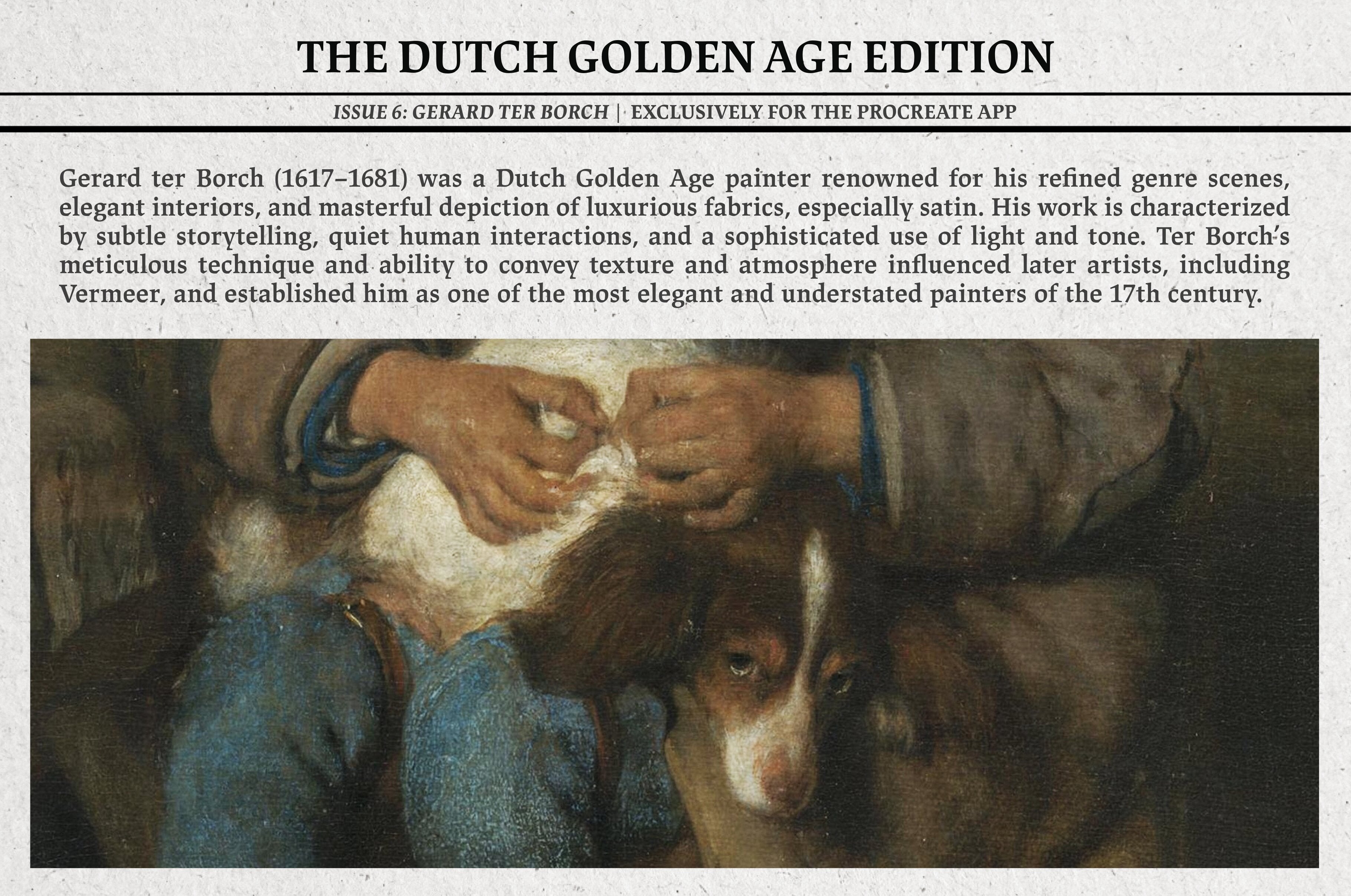 THE DUTCH GOLDEN AGE EDITION

ISSUE 6: GERARD TER BORCH | EXCLUSIVELY FOR THE PROCREATE APP

Gerard ter Borch (1617–1681) was a Dutch Golden Age painter renowned for his refined genre scenes, elegant interiors, and masterful depiction of luxurious fabrics, especially satin. His work is characterized by subtle storytelling, quiet human interactions, and a sophisticated use of light and tone. Ter Borch's meticulous technique and ability to convey texture and atmosphere influenced later artists, including Vermeer, and established him as one of the most elegant and understated painters of the 17th century.